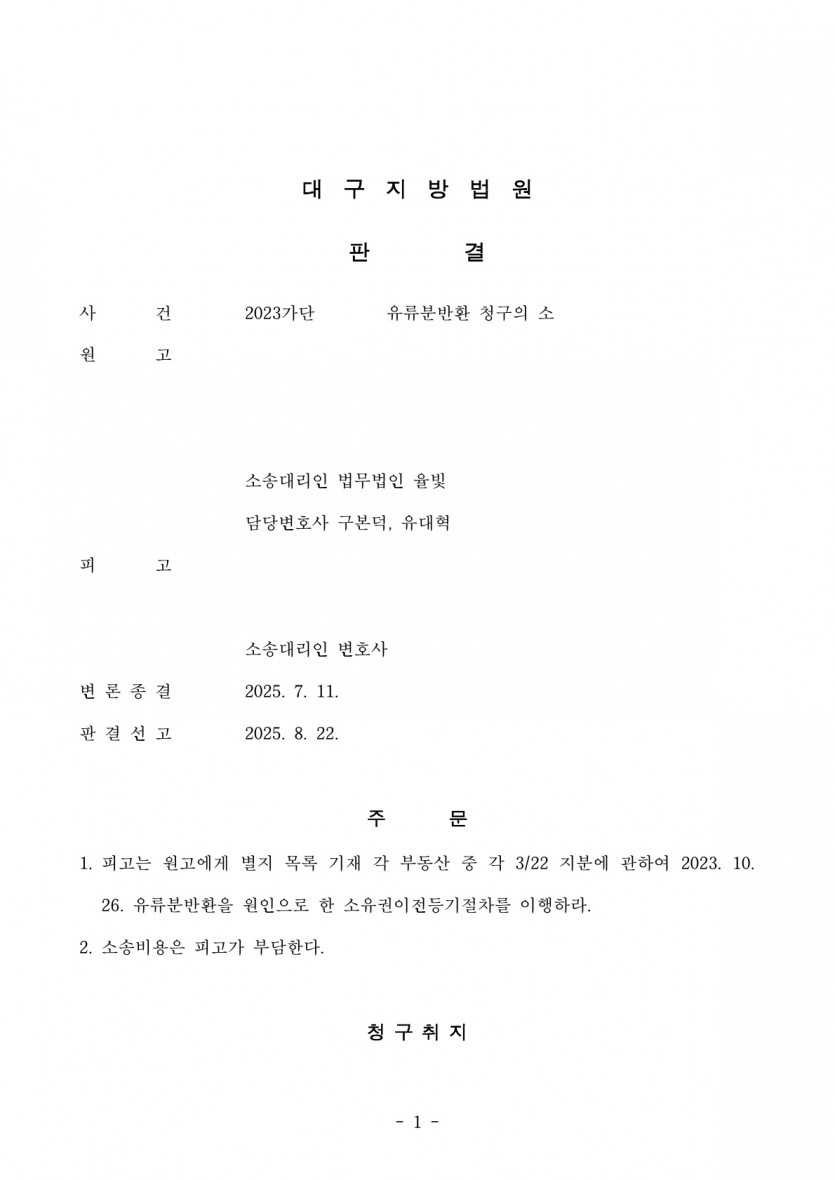 대 구 지 방 법 원

판 결

사 건 2023가단 유류분반환 청구의 소

원 고

소송대리인 법무법인 율빛

담당변호사 구본덕, 유대혁

피 고

소송대리인 변호사

변 론 종 결 2025. 7. 11.

판 결 선 고 2025. 8. 22.

주 문

1. 피고는 원고에게 별지 목록 기재 각 부동산 중 각 3/22 지분에 관하여 2023. 10. 26. 유류분반환을 원인으로 한 소유권이전등기절차를 이행하라.

2. 소송비용은 피고가 부담한다.

청 구 취 지

- 1 -